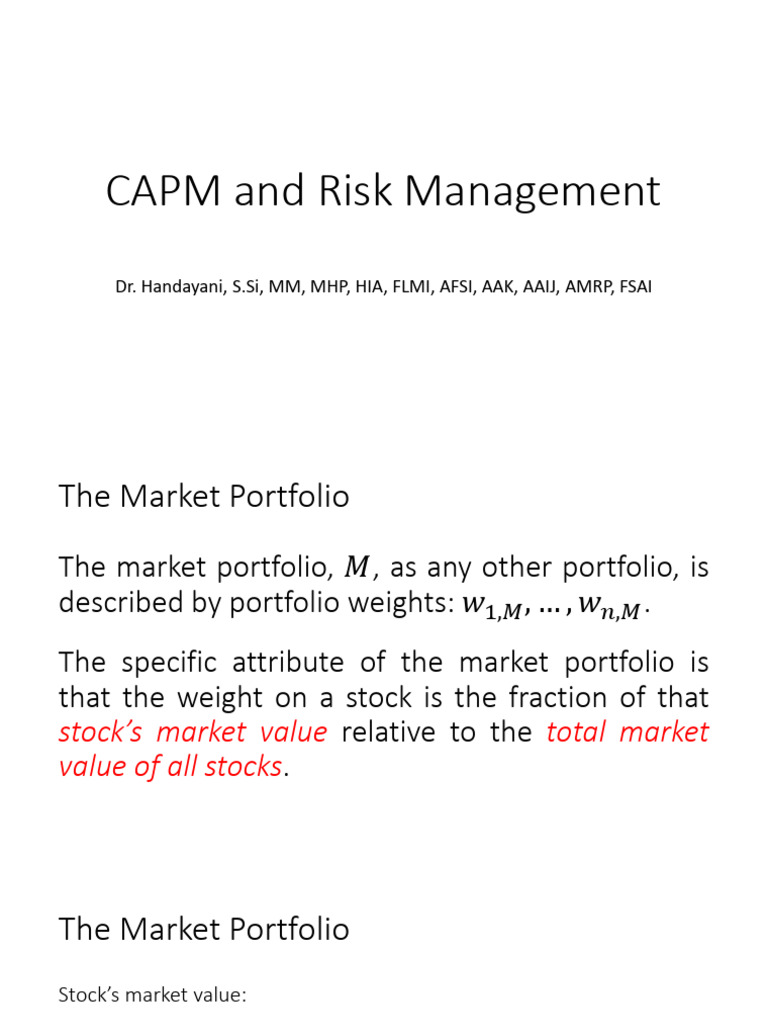 CAPM and Risk Management

Dr. Handayani, S.Si, MM, MHP, HIA, FLMI, AFSI, AAK, AAIJ, AMRP, FSAI

The Market Portfolio

The market portfolio, $M$, as any other portfolio, is described by portfolio weights: $w_{1,M}, \ldots, w_{n,M}$.

The specific attribute of the market portfolio is that the weight on a stock is the fraction of that stock's market value relative to the total market value of all stocks.

The Market Portfolio

Stock's market value: